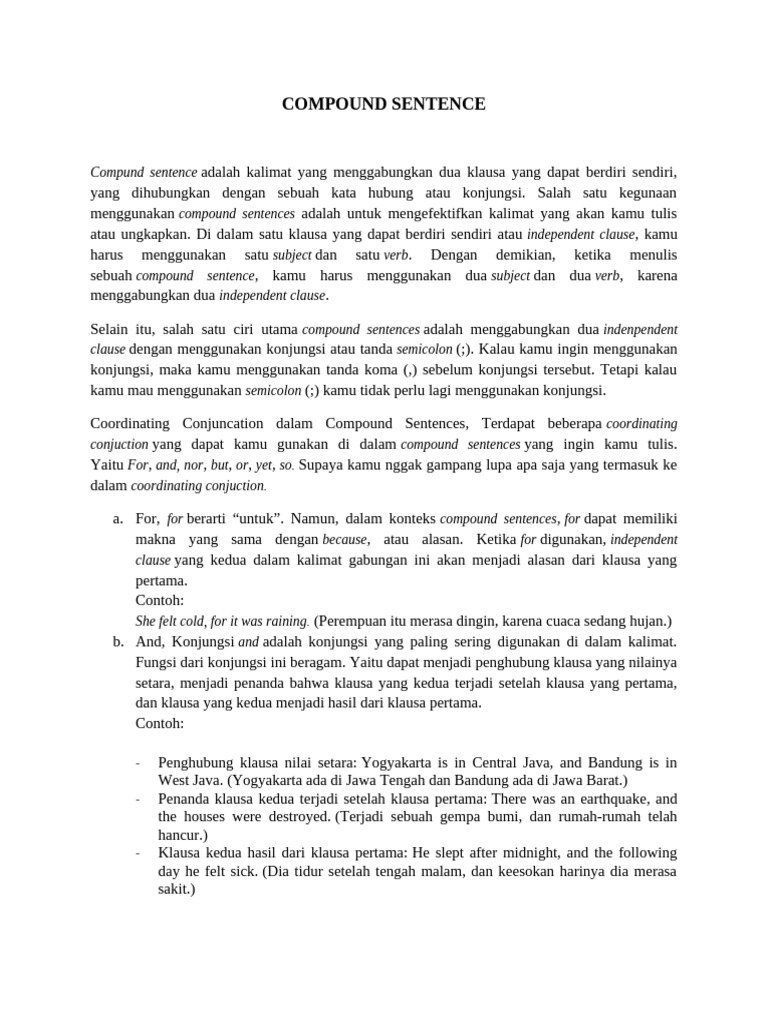 COMPOUND SENTENCE

Compund sentence adalah kalimat yang menggabungkan dua klausa yang dapat berdiri sendiri, yang dihubungkan dengan sebuah kata hubung atau konjungsi. Salah satu kegunaan menggunakan compound sentences adalah untuk mengefektifkan kalimat yang akan kamu tulis atau ungkapkan. Di dalam satu klausa yang dapat berdiri sendiri atau independent clause, kamu harus menggunakan satu subject dan satu verb. Dengan demikian, ketika menulis sebuah compound sentence, kamu harus menggunakan dua subject dan dua verb, karena menggabungkan dua independent clause.

Selain itu, salah satu ciri utama compound sentences adalah menggabungkan dua indenpendent clause dengan menggunakan konjungsi atau tanda semicolon (;). Kalau kamu ingin menggunakan konjungsi, maka kamu menggunakan tanda koma (,) sebelum konjungsi tersebut. Tetapi kalau kamu mau menggunakan semicolon (;) kamu tidak perlu lagi menggunakan konjungsi.

Coordinating Conjuncation dalam Compound Sentences, Terdapat beberapa coordinating conjuction yang dapat kamu gunakan di dalam compound sentences yang ingin kamu tulis. Yaitu For, and, nor, but, or, yet, so. Supaya kamu nggak gampang lupa apa saja yang termasuk ke dalam coordinating conjuction.

a. For, for berarti "untuk". Namun, dalam konteks compound sentences, for dapat memiliki makna yang sama dengan because, atau alasan. Ketika for digunakan, independent clause yang kedua dalam kalimat gabungan ini akan menjadi alasan dari klausa yang pertama.
Contoh:
She felt cold, for it was raining. (Perempuan itu merasa dingin, karena cuaca sedang hujan.)
b. And, Konjungsi and adalah konjungsi yang paling sering digunakan di dalam kalimat. Fungsi dari konjungsi ini beragam. Yaitu dapat menjadi penghubung klausa yang nilainya setara, menjadi penanda bahwa klausa yang kedua terjadi setelah klausa yang pertama, dan klausa yang kedua menjadi hasil dari klausa pertama.
Contoh:

- Penghubung klausa nilai setara: Yogyakarta is in Central Java, and Bandung is in West Java. (Yogyakarta ada di Jawa Tengah dan Bandung ada di Jawa Barat.)
- Penanda klausa kedua terjadi setelah klausa pertama: There was an earthquake, and the houses were destroyed. (Terjadi sebuah gempa bumi, dan rumah-rumah telah hancur.)
- Klausa kedua hasil dari klausa pertama: He slept after midnight, and the following day he felt sick. (Dia tidur setelah tengah malam, dan keesokan harinya dia merasa sakit.)